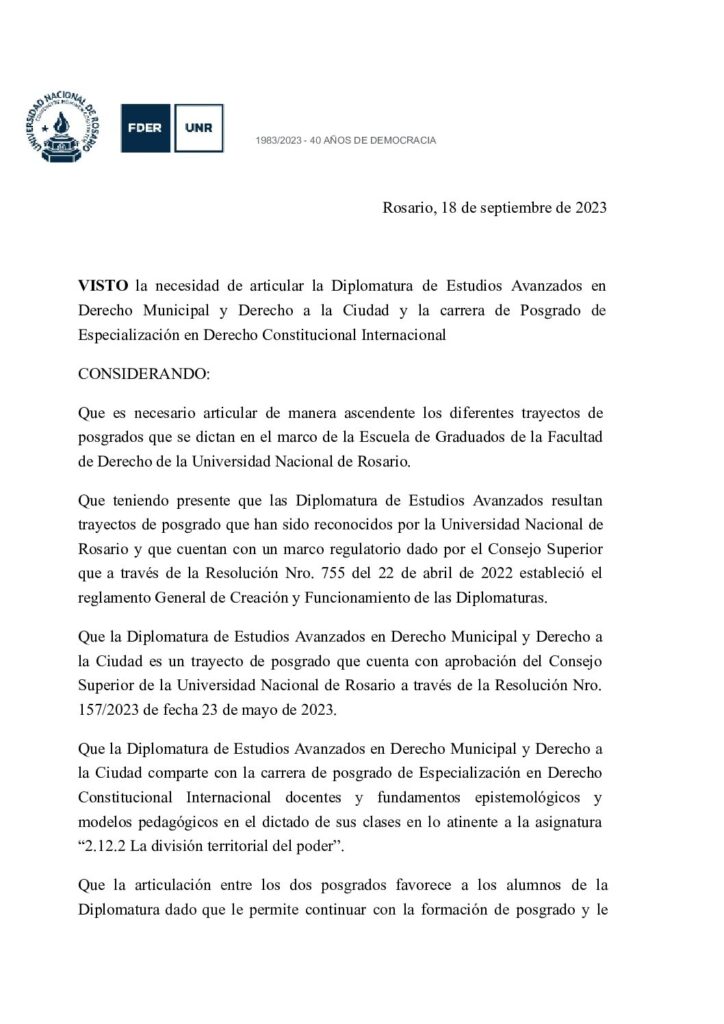 UNIVERSIDAD NACIONAL DE ROSARIO

FDER UNR

1983/2023 - 40 AÑOS DE DEMOCRACIA

Rosario, 18 de septiembre de 2023

VISTO la necesidad de articular la Diplomatura de Estudios Avanzados en Derecho Municipal y Derecho a la Ciudad y la carrera de Posgrado de Especialización en Derecho Constitucional Internacional

CONSIDERANDO:

Que es necesario articular de manera ascendente los diferentes trayectos de posgrados que se dictan en el marco de la Escuela de Graduados de la Facultad de Derecho de la Universidad Nacional de Rosario.

Que teniendo presente que las Diplomatura de Estudios Avanzados resultan trayectos de posgrado que han sido reconocidos por la Universidad Nacional de Rosario y que cuentan con un marco regulatorio dado por el Consejo Superior que a través de la Resolución Nro. 755 del 22 de abril de 2022 estableció el reglamento General de Creación y Funcionamiento de las Diplomaturas.

Que la Diplomatura de Estudios Avanzados en Derecho Municipal y Derecho a la Ciudad es un trayecto de posgrado que cuenta con aprobación del Consejo Superior de la Universidad Nacional de Rosario a través de la Resolución Nro. 157/2023 de fecha 23 de mayo de 2023.

Que la Diplomatura de Estudios Avanzados en Derecho Municipal y Derecho a la Ciudad comparte con la carrera de posgrado de Especialización en Derecho Constitucional Internacional docentes y fundamentos epistemológicos y modelos pedagógicos en el dictado de sus clases en lo atinente a la asignatura “2.12.2 La división territorial del poder”.

Que la articulación entre los dos posgrados favorece a los alumnos de la Diplomatura dado que le permite continuar con la formación de posgrado y le